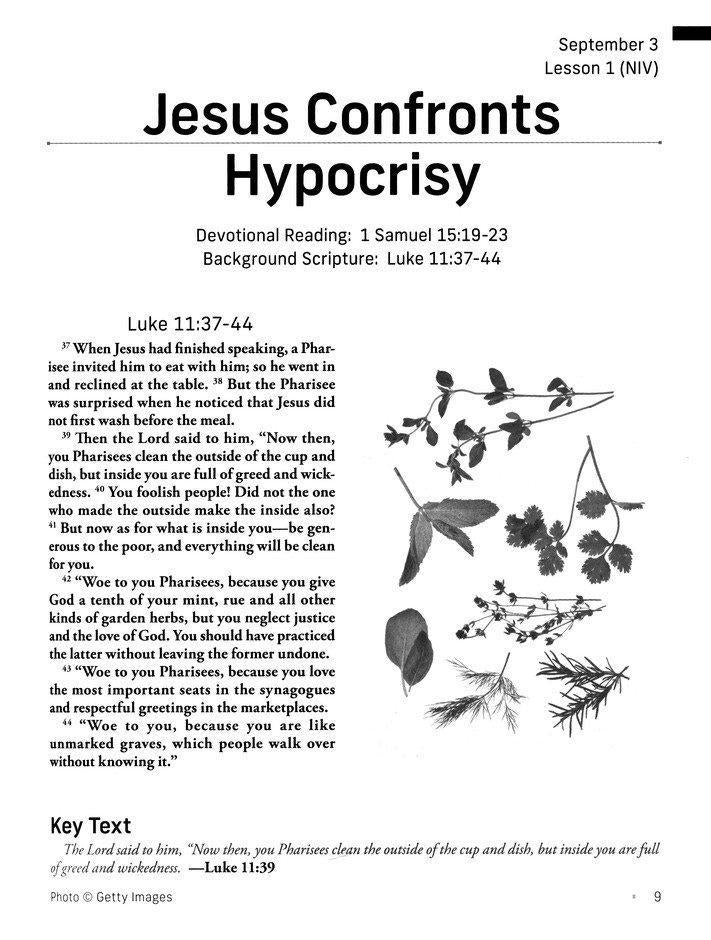 September 3
Lesson 1 (NIV)

Jesus Confronts Hypocrisy

Devotional Reading: 1 Samuel 15:19-23
Background Scripture: Luke 11:37-44

Luke 11:37-44

$^{37}$ When Jesus had finished speaking, a Pharisee invited him to eat with him; so he went in and reclined at the table. $^{38}$ But the Pharisee was surprised when he noticed that Jesus did not first wash before the meal.

$^{39}$ Then the Lord said to him, "Now then, you Pharisees clean the outside of the cup and dish, but inside you are full of greed and wickedness. $^{40}$ You foolish people! Did not the one who made the outside make the inside also? $^{41}$ But now as for what is inside you—be generous to the poor, and everything will be clean for you.

$^{42}$ "Woe to you Pharisees, because you give God a tenth of your mint, rue and all other kinds of garden herbs, but you neglect justice and the love of God. You should have practiced the latter without leaving the former undone.

$^{43}$ "Woe to you Pharisees, because you love the most important seats in the synagogues and respectful greetings in the marketplaces.

$^{44}$ "Woe to you, because you are like unmarked graves, which people walk over without knowing it."

Key Text

The Lord said to him, "Now then, you Pharisees clean the outside of the cup and dish, but inside you are full of greed and wickedness. —Luke 11:39

Photo © Getty Images

9